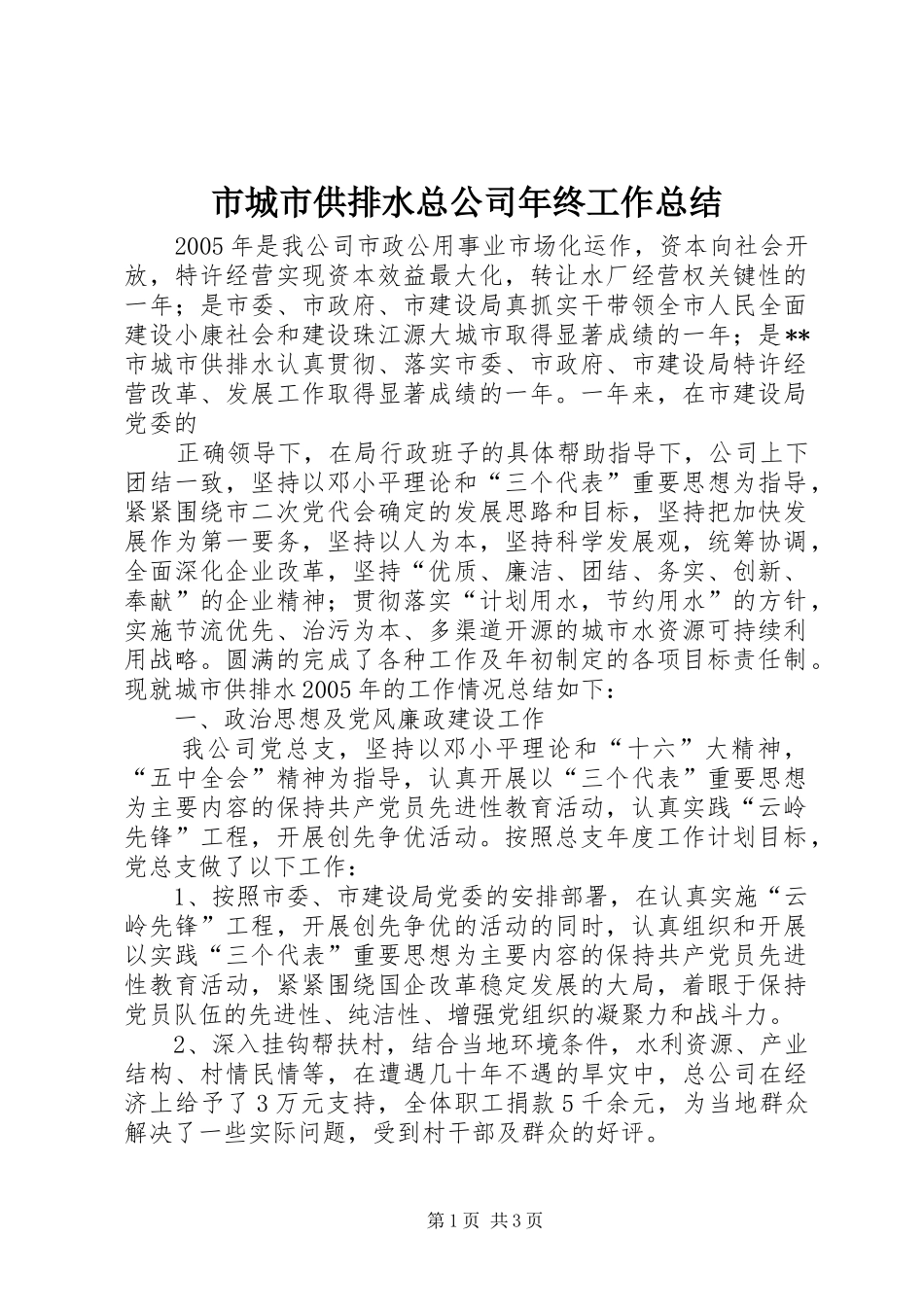 市城市供排水总公司年终工作总结

2005年是我公司市政公用事业市场化运作，资本向社会开放，特许经营实现资本效益最大化，转让水厂经营权关键性的一年；是市委、市政府、市建设局真抓实干带领全市人民全面建设小康社会和建设珠江源大城市取得显著成绩的一年；是**市城市供排水认真贯彻、落实市委、市政府、市建设局特许经营改革、发展工作取得显著成绩的一年。一年来，在市建设局党委的

正确领导下，在局行政班子的具体帮助指导下，公司上下团结一致，坚持以邓小平理论和“三个代表”重要思想为指导，紧紧围绕市二次党代会确定的发展思路和目标，坚持把加快发展作为第一要务，坚持以人为本，坚持科学发展观，统筹协调，全面深化企业改革，坚持“优质、廉洁、团结、务实、创新、奉献”的企业精神；贯彻落实“计划用水，节约用水”的方针，实施节流优先、治污为本、多渠道开源的城市水资源可持续利用战略。圆满的完成了各种工作及年初制定的各项目标责任制。现就城市供排水2005年的工作情况总结如下：

一、政治思想及党风廉政建设工作

我公司党总支，坚持以邓小平理论和“十六”大精神，“五中全会”精神为指导，认真开展以“三个代表”重要思想为主要内容的保持共产党员先进性教育活动，认真实践“云岭先锋”工程，开展创先争优活动。按照总支年度工作计划目标，党总支做了以下工作：

1、按照市委、市建设局党委的安排部署，在认真实施“云岭先锋”工程，开展创先争优的活动的同时，认真组织和开展以实践“三个代表”重要思想为主要内容的保持共产党员先进性教育活动，紧紧围绕国企改革稳定发展的大局，着眼于保持党员队伍的先进性、纯洁性、增强党组织的凝聚力和战斗力。

2、深入挂钩帮扶村，结合当地环境条件，水利资源、产业结构、村情民情等，在遭遇几十年不遇的旱灾中，总公司在经济上给予了3万元支持，全体职工捐款5千余元，为当地群众解决了一些实际问题，受到村干部及群众的好评。

第1页 共3页